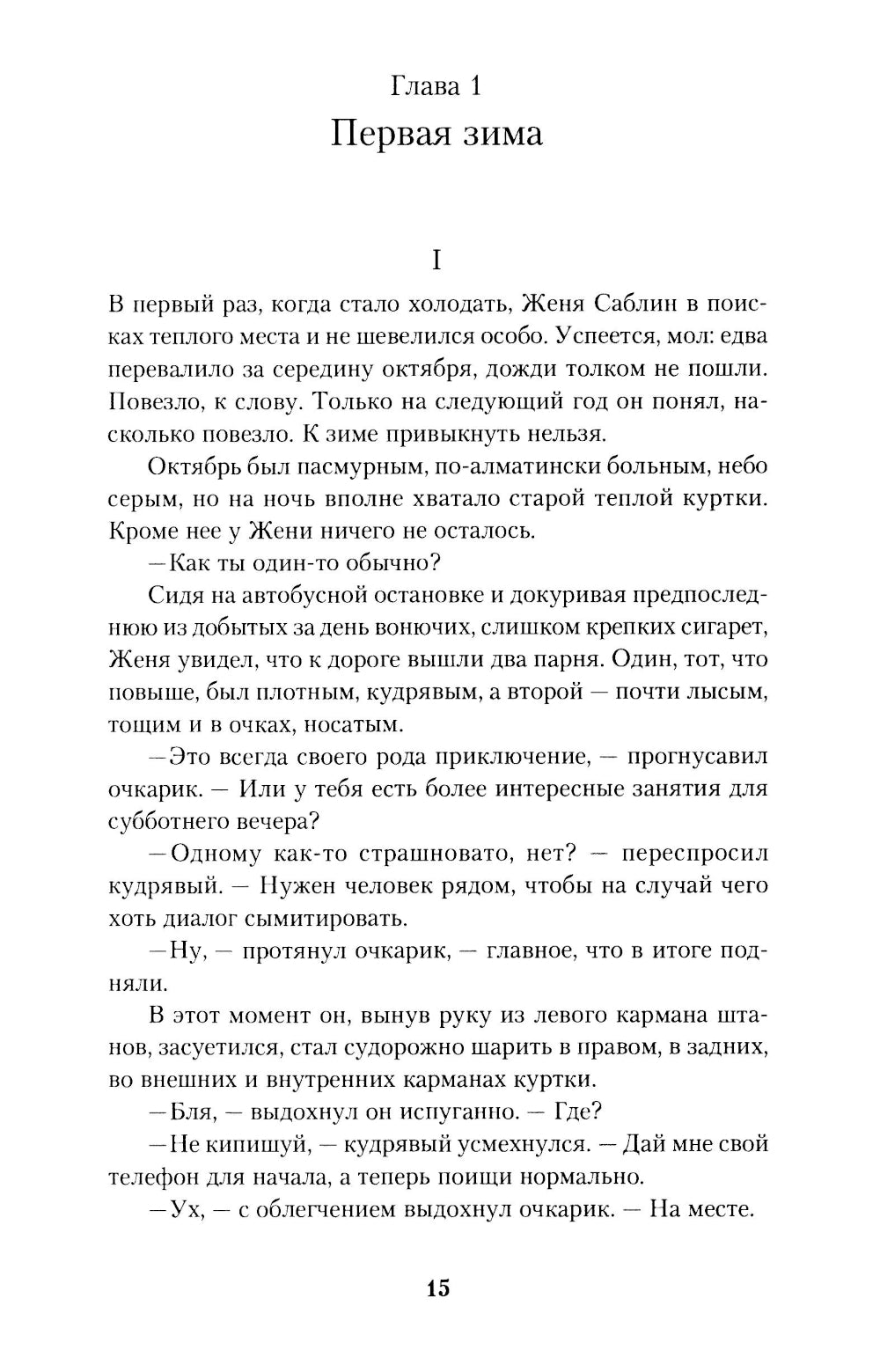 Глава 1
Первая зима

I

В первый раз, когда стало холодать, Женя Саблин в поисках теплого места и не шевелился особо. Успеется, мол: едва перевалило за середину октября, дожди толком не пошли. Повезло, к слову. Только на следующий год он понял, насколько повезло. К зиме привыкнуть нельзя.

Октябрь был пасмурным, по-алматински больным, небо серым, но на ночь вполне хватало старой теплой куртки. Кроме нее у Жени ничего не осталось.

—Как ты один-то обычно?

Сидя на автобусной остановке и докуривая предпоследнюю из добытых за день вонючих, слишком крепких сигарет, Женя увидел, что к дороге вышли два парня. Один, тот, что повыше, был плотным, кудрявым, а второй — почти лысым, тощим и в очках, носатым.

—Это всегда своего рода приключение, — прогнусавил очкарик. — Или у тебя есть более интересные занятия для субботнего вечера?

—Одному как-то страшновато, нет? — переспросил кудрявый. — Нужен человек рядом, чтобы на случай чего хоть диалог сымитировать.

—Ну, — протянул очкарик, — главное, что в итоге подняли.

В этот момент он, вынув руку из левого кармана штанов, засуетился, стал судорожно шарить в правом, в задних, во внешних и внутренних карманах куртки.

—Бля, — выдохнул он испуганно. — Где?

—Не кипишуй, — кудрявый усмехнулся. — Дай мне свой телефон для начала, а теперь поищи нормально.

—Ух, — с облегчением выдохнул очкарик. — На месте.

15